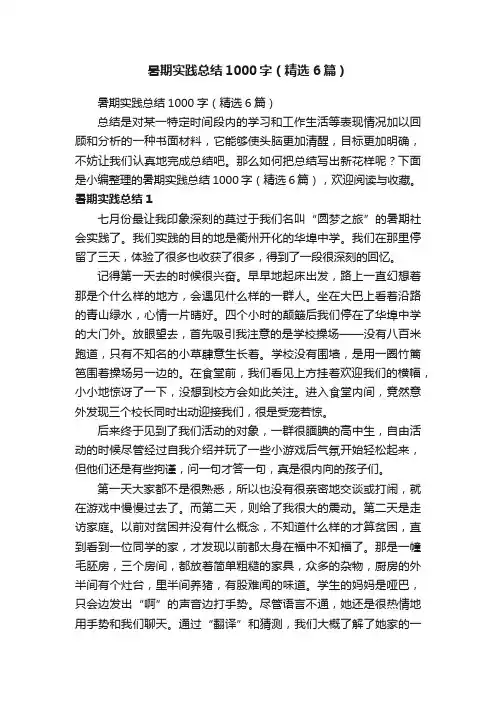 暑期实践总结1000字（精选6篇）

暑期实践总结1000字（精选6篇）

总结是对某一特定时间段内的学习和工作生活等表现情况加以回顾和分析的一种书面材料，它能够使头脑更加清醒，目标更加明确，不妨让我们认真地完成总结吧。那么如何把总结写出新花样呢？下面是小编整理的暑期实践总结1000字（精选6篇），欢迎阅读与收藏。

暑期实践总结1

七月份最让我印象深刻的莫过于我们名叫“圆梦之旅”的暑期社会实践了。我们实践的目的地是衢州开化的华埠中学。我们在那里停留了三天，体验了很多也收获了很多，得到了一段很深刻的回忆。

记得第一天去的时候很兴奋。早早地起床出发，路上一直幻想着那是个什么样的地方，会遇见什么样的一群人。坐在大巴上看着沿路的青山绿水，心情一片晴好。四个小时的颠簸后我们停在了华埠中学的大门外。放眼望去，首先吸引我注意的是学校操场——没有八百米跑道，只有不知名的小草肆意生长着。学校没有围墙，是用一圈竹篱笆围着操场另一边的。在食堂前，我们看见上方挂着欢迎我们的横幅，小小地惊讶了一下，没想到校方会如此关注。进入食堂内间，竟然意外发现三个校长同时出动迎接我们，很是受宠若惊。

后来终于见到了我们活动的对象，一群很腼腆的高中生，自由活动的时候尽管经过自我介绍并玩了一些小游戏后气氛开始轻松起来，但他们还是有些拘谨，问一句才答一句，真是很内向的孩子们。

第一天大家都不是很熟悉，所以也没有很亲密地交谈或打闹，就在游戏中慢慢过去了。而第二天，则给了我很大的震动。第二天是走访家庭。以前对贫困并没有什么概念，不知道什么样的才算贫困，直到看到一位同学的家，才发现以前都太身在福中不知福了。那是一幢毛胚房，三个房间，都放着简单粗糙的家具，众多的杂物，厨房的外半间有个灶台，里半间养猪，有股难闻的味道。学生的妈妈是哑巴，只会边发出“啊”的声音边打手势。尽管语言不通，她还是很热情地用手势和我们聊天。通过“翻译”和猜测，我们大概了解了她家的一